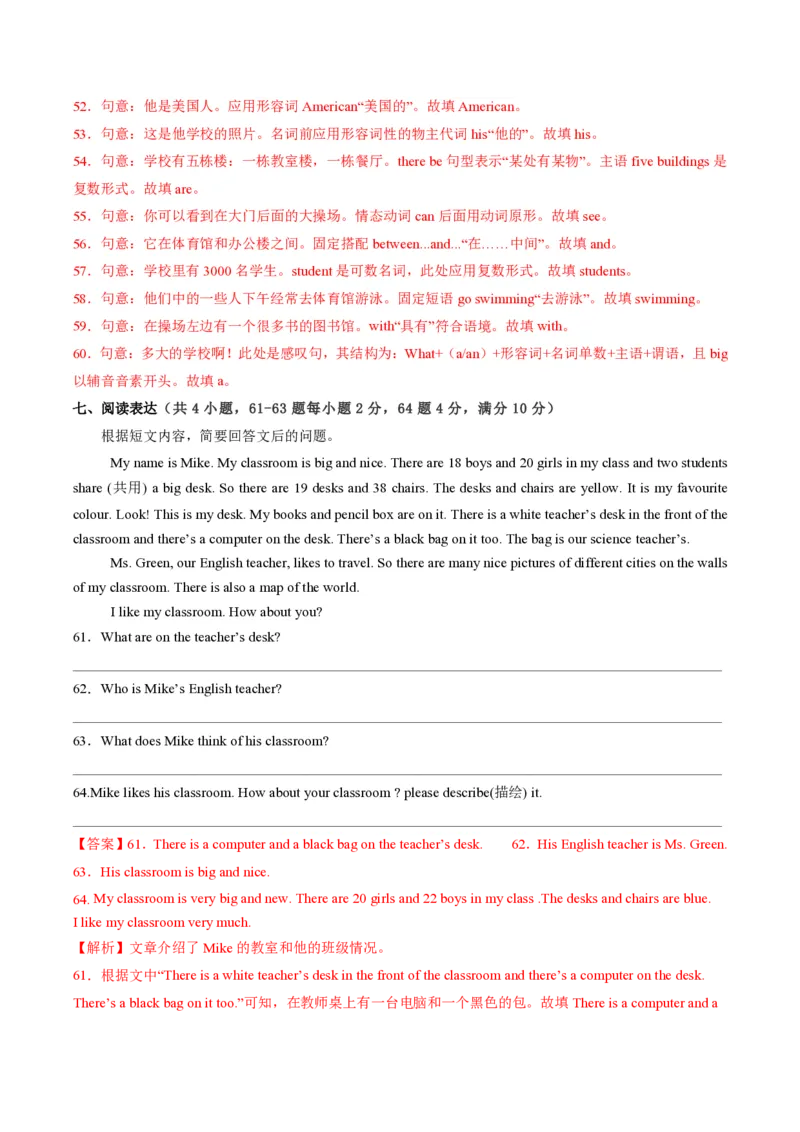 52．句意：他是美国人。应用形容词 American“美国的”。故填 American。

53．句意：这是他学校的照片。名词前应用形容词性的物主代词 his“他的”。故填 his。

54．句意：学校有五栋楼：一栋教室楼，一栋餐厅。there be 句型表示“某处有某物”。主语 five buildings 是复数形式。故填 are。

55．句意：你可以看到在大门后面的大操场。情态动词 can 后面用动词原形。故填 see。

56．句意：它在体育馆和办公楼之间。固定搭配 between...and...“在……中间”。故填 and。

57．句意：学校里有 3000 名学生。student 是可数名词，此处应用复数形式。故填 students。

58．句意：他们中的一些人下午经常去体育馆游泳。固定短语 go swimming“去游泳”。故填 swimming。

59．句意：在操场左边有一个很多书的图书馆。with“具有”符合语境。故填 with。

60．句意：多大的学校啊！此处是感叹句，其结构为：What+（a/an）+形容词+名词单数+主语+谓语，且 big 以辅音音素开头。故填 a。

七、阅读表达（共 4 小题，61-63 题每小题 2 分，64 题 4 分，满分 10 分）

根据短文内容，简要回答文后的问题。

My name is Mike. My classroom is big and nice. There are 18 boys and 20 girls in my class and two students share (共用) a big desk. So there are 19 desks and 38 chairs. The desks and chairs are yellow. It is my favourite colour. Look! This is my desk. My books and pencil box are on it. There is a white teacher’s desk in the front of the classroom and there’s a computer on the desk. There’s a black bag on it too. The bag is our science teacher’s.

Ms. Green, our English teacher, likes to travel. So there are many nice pictures of different cities on the walls of my classroom. There is also a map of the world.

I like my classroom. How about you?

61．What are on the teacher’s desk?

62．Who is Mike’s English teacher?

63．What does Mike think of his classroom?

64.Mike likes his classroom. How about your classroom ? please describe(描绘) it.

【答案】61．There is a computer and a black bag on the teacher’s desk.　62．His English teacher is Ms. Green.

63．His classroom is big and nice.

64. My classroom is very big and new. There are 20 girls and 22 boys in my class .The desks and chairs are blue. I like my classroom very much.

【解析】文章介绍了 Mike 的教室和他的班级情况。

61．根据文中“There is a white teacher’s desk in the front of the classroom and there’s a computer on the desk. There’s a black bag on it too.”可知，在教师桌上有一台电脑和一个黑色的包。故填 There is a computer and a